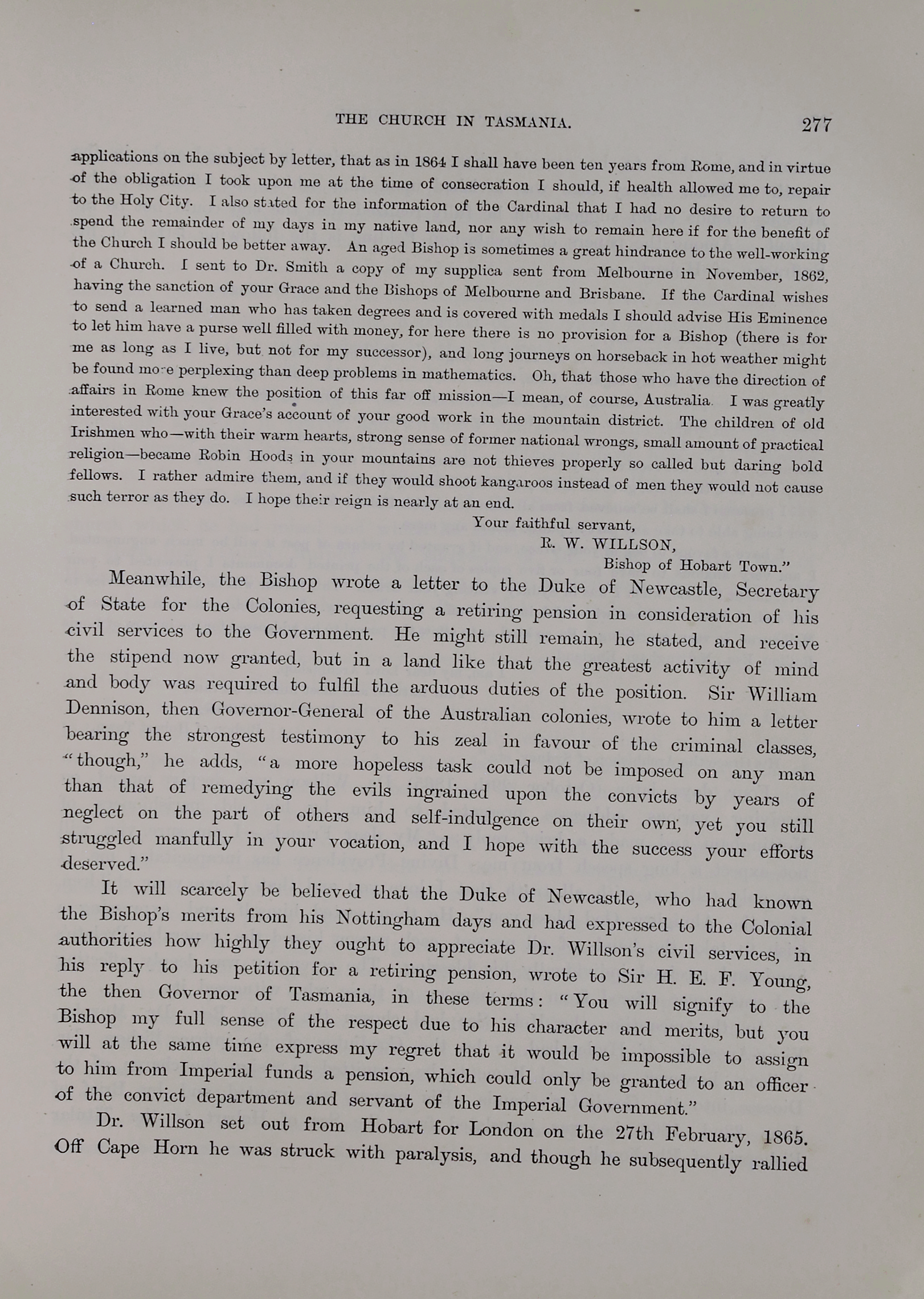 THE CHURCH IN TASMANIA. 277

applications on the subject by letter, that as in 1864 I shall have been ten years from Rome, and in virtue of the obligation I took upon me at the time of consecration I should, if health allowed me to, repair to the Holy City. I also stated for the information of the Cardinal that I had no desire to return to spend the remainder of my days in my native land, nor any wish to remain here if for the benefit of the Church I should be better away. An aged Bishop is sometimes a great hindrance to the well-working of a Church. I sent to Dr. Smith a copy of my supplica sent from Melbourne in November, 1862, having the sanction of your Grace and the Bishops of Melbourne and Brisbane. If the Cardinal wishes to send a learned man who has taken degrees and is covered with medals I should advise His Eminence to let him have a purse well filled with money, for here there is no provision for a Bishop (there is for me as long as I live, but not for my successor), and long journeys on horseback in hot weather might be found more perplexing than deep problems in mathematics. Oh, that those who have the direction of affairs in Rome knew the position of this far off mission—I mean, of course, Australia. I was greatly interested with your Grace's account of your good work in the mountain district. The children of old Irishmen who—with their warm hearts, strong sense of former national wrongs, small amount of practical religion—became Robin Hoods in your mountains are not thieves properly so called but daring bold fellows. I rather admire them, and if they would shoot kangaroos instead of men they would not cause such terror as they do. I hope their reign is nearly at an end.

Your faithful servant,
R. W. WILLSON,
Bishop of Hobart Town."

Meanwhile, the Bishop wrote a letter to the Duke of Newcastle, Secretary of State for the Colonies, requesting a retiring pension in consideration of his civil services to the Government. He might still remain, he stated, and receive the stipend now granted, but in a land like that the greatest activity of mind and body was required to fulfil the arduous duties of the position. Sir William Dennison, then Governor-General of the Australian colonies, wrote to him a letter bearing the strongest testimony to his zeal in favour of the criminal classes, "though," he adds, "a more hopeless task could not be imposed on any man than that of remedying the evils ingrained upon the convicts by years of neglect on the part of others and self-indulgence on their own, yet you still struggled manfully in your vocation, and I hope with the success your efforts deserved."

It will scarcely be believed that the Duke of Newcastle, who had known the Bishop's merits from his Nottingham days and had expressed to the Colonial authorities how highly they ought to appreciate Dr. Willson's civil services, in his reply to his petition for a retiring pension, wrote to Sir H. E. F. Young, the then Governor of Tasmania, in these terms: "You will signify to the Bishop my full sense of the respect due to his character and merits, but you will at the same time express my regret that it would be impossible to assign to him from Imperial funds a pension, which could only be granted to an officer of the convict department and servant of the Imperial Government."

Dr. Willson set out from Hobart for London on the 27th February, 1865. Off Cape Horn he was struck with paralysis, and though he subsequently rallied